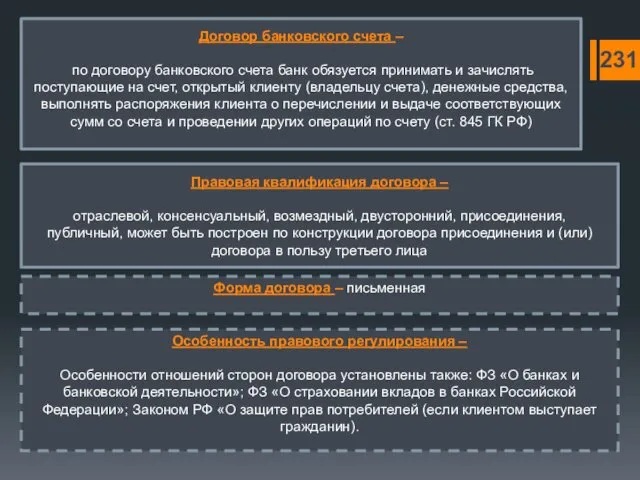 Договор банковского счета –

по договору банковского счета банк обязуется принимать и зачислять поступающие на счет, открытый клиенту (владельцу счета), денежные средства, выполнять распоряжения клиента о перечислении и выдаче соответствующих сумм со счета и проведении других операций по счету (ст. 845 ГК РФ)

231

Правовая квалификация договора –

отраслевой, консенсуальный, возмездный, двусторонний, присоединения, публичный, может быть построен по конструкции договора присоединения и (или) договора в пользу третьего лица

Форма договора – письменная

Особенность правового регулирования –

Особенности отношений сторон договора установлены также: ФЗ «О банках и банковской деятельности»; ФЗ «О страховании вкладов в банках Российской Федерации»; Законом РФ «О защите прав потребителей (если клиентом выступает гражданин).